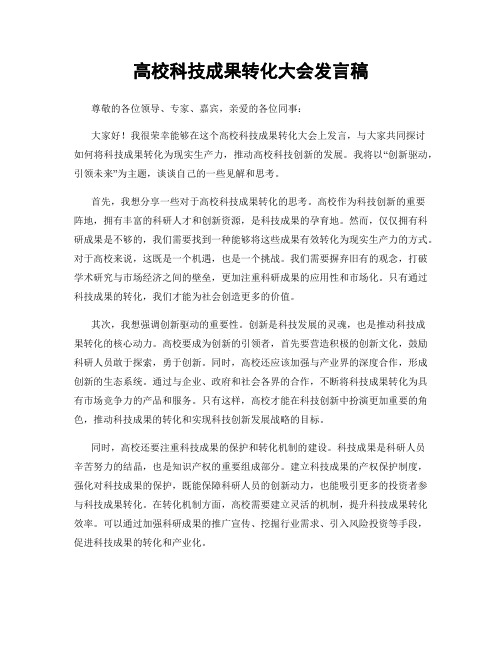 高校科技成果转化大会发言稿

尊敬的各位领导、专家、嘉宾，亲爱的各位同事：

大家好！我很荣幸能够在这个高校科技成果转化大会上发言，与大家共同探讨如何将科技成果转化为现实生产力，推动高校科技创新的发展。我将以“创新驱动，引领未来”为主题，谈谈自己的一些见解和思考。

首先，我想分享一些对于高校科技成果转化的思考。高校作为科技创新的重要阵地，拥有丰富的科研人才和创新资源，是科技成果的孕育地。然而，仅仅拥有科研成果是不够的，我们需要找到一种能够将这些成果有效转化为现实生产力的方式。对于高校来说，这既是一个机遇，也是一个挑战。我们需要摒弃旧有的观念，打破学术研究与市场经济之间的壁垒，更加注重科研成果的应用性和市场化。只有通过科技成果的转化，我们才能为社会创造更多的价值。

其次，我想强调创新驱动的重要性。创新是科技发展的灵魂，也是推动科技成果转化的核心动力。高校要成为创新的引领者，首先要营造积极的创新文化，鼓励科研人员敢于探索，勇于创新。同时，高校还应该加强与产业界的深度合作，形成创新的生态系统。通过与企业、政府和社会各界的合作，不断将科技成果转化为具有市场竞争力的产品和服务。只有这样，高校才能在科技创新中扮演更加重要的角色，推动科技成果的转化和实现科技创新发展战略的目标。

同时，高校还要注重科技成果的保护和转化机制的建设。科技成果是科研人员辛苦努力的结晶，也是知识产权的重要组成部分。建立科技成果的产权保护制度，强化对科技成果的保护，既能保障科研人员的创新动力，也能吸引更多的投资者参与科技成果转化。在转化机制方面，高校需要建立灵活的机制，提升科技成果转化效率。可以通过加强科研成果的推广宣传、挖掘行业需求、引入风险投资等手段，促进科技成果的转化和产业化。